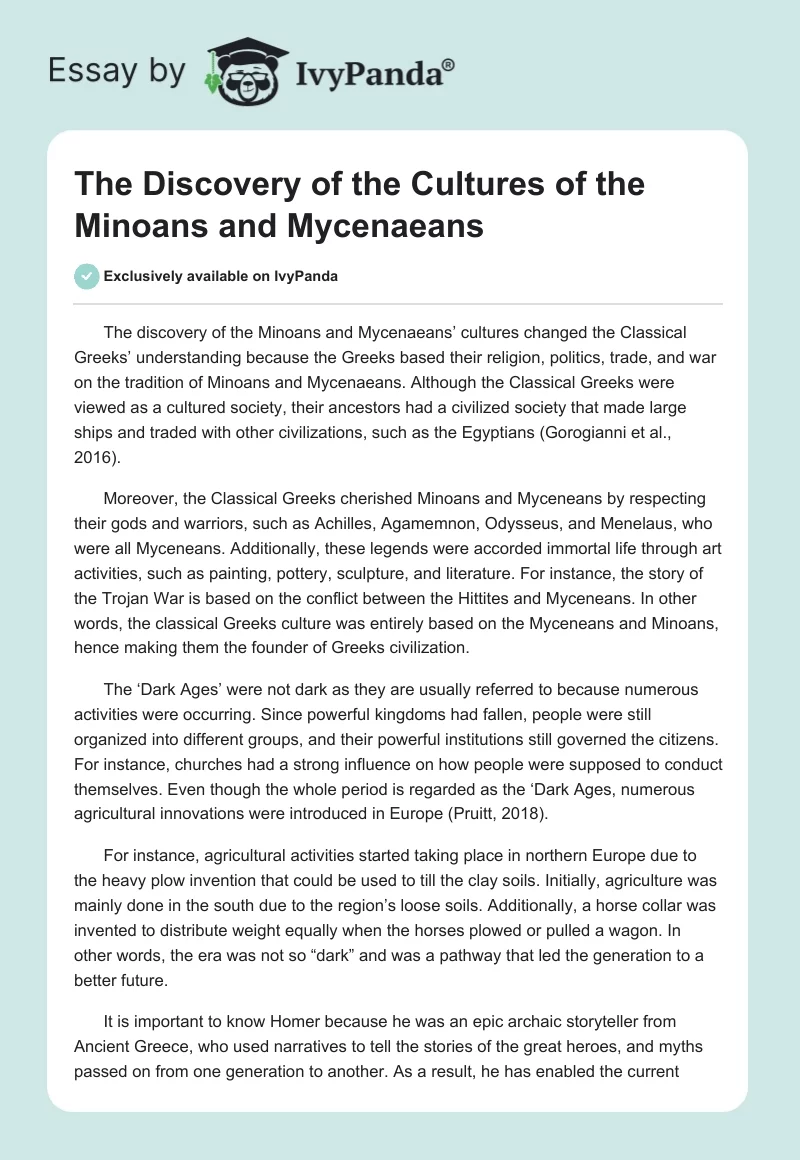 Essay by IvyPanda®

The Discovery of the Cultures of the Minoans and Mycenaeans

Exclusively available on IvyPanda

The discovery of the Minoans and Mycenaeans' cultures changed the Classical Greeks' understanding because the Greeks based their religion, politics, trade, and war on the tradition of Minoans and Mycenaeans. Although the Classical Greeks were viewed as a cultured society, their ancestors had a civilized society that made large ships and traded with other civilizations, such as the Egyptians (Gorogianni et al., 2016).

Moreover, the Classical Greeks cherished Minoans and Myceneans by respecting their gods and warriors, such as Achilles, Agamemnon, Odysseus, and Menelaus, who were all Myceneans. Additionally, these legends were accorded immortal life through art activities, such as painting, pottery, sculpture, and literature. For instance, the story of the Trojan War is based on the conflict between the Hittites and Myceneans. In other words, the classical Greeks culture was entirely based on the Myceneans and Minoans, hence making them the founder of Greeks civilization.

The 'Dark Ages' were not dark as they are usually referred to because numerous activities were occurring. Since powerful kingdoms had fallen, people were still organized into different groups, and their powerful institutions still governed the citizens. For instance, churches had a strong influence on how people were supposed to conduct themselves. Even though the whole period is regarded as the 'Dark Ages, numerous agricultural innovations were introduced in Europe (Pruitt, 2018).

For instance, agricultural activities started taking place in northern Europe due to the heavy plow invention that could be used to till the clay soils. Initially, agriculture was mainly done in the south due to the region's loose soils. Additionally, a horse collar was invented to distribute weight equally when the horses plowed or pulled a wagon. In other words, the era was not so "dark" and was a pathway that led the generation to a better future.

It is important to know Homer because he was an epic archaic storyteller from Ancient Greece, who used narratives to tell the stories of the great heroes, and myths passed on from one generation to another. As a result, he has enabled the current